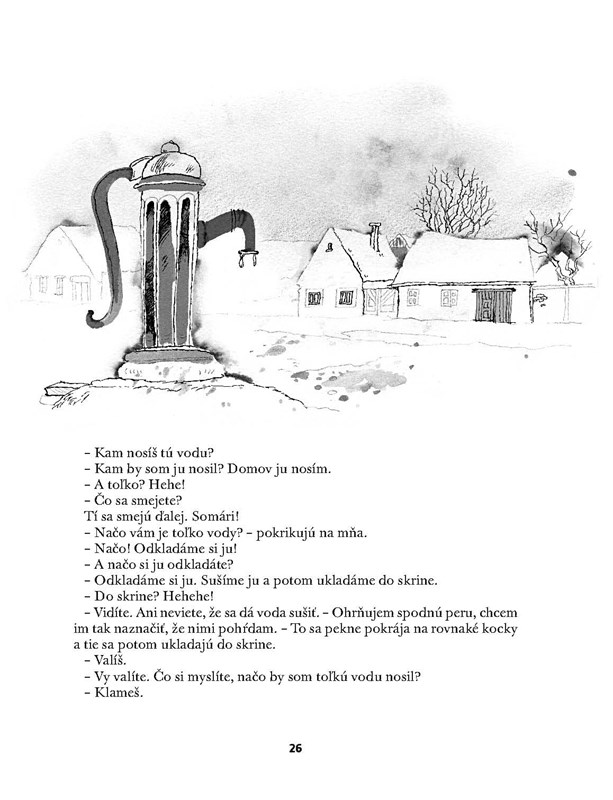 – Kam nosíš tú vodu?
– Kam by som ju nosil? Domov ju nosím.
– A toľko? Hehe!
– Čo sa smejete?
Tí sa smejú ďalej. Somári!
– Načo vám je toľko vody? – pokrikujú na mňa.
– Načo! Odkladáme si ju!
– A načo si ju odkladáte?
– Odkladáme si ju. Sušíme ju a potom ukladáme do skrine.
– Do skrine? Hehehe!
– Vidíte. Ani neviete, že sa dá voda sušiť. – Ohrňujem spodnú peru, chcem im tak naznačiť, že nimi pohŕdam. – To sa pekne pokrája na rovnaké kocky a tie sa potom ukladajú do skrine.
– Valíš.
– Vy valíte. Čo si myslíte, načo by som toľkú vodu nosil?
– Klameš.

26